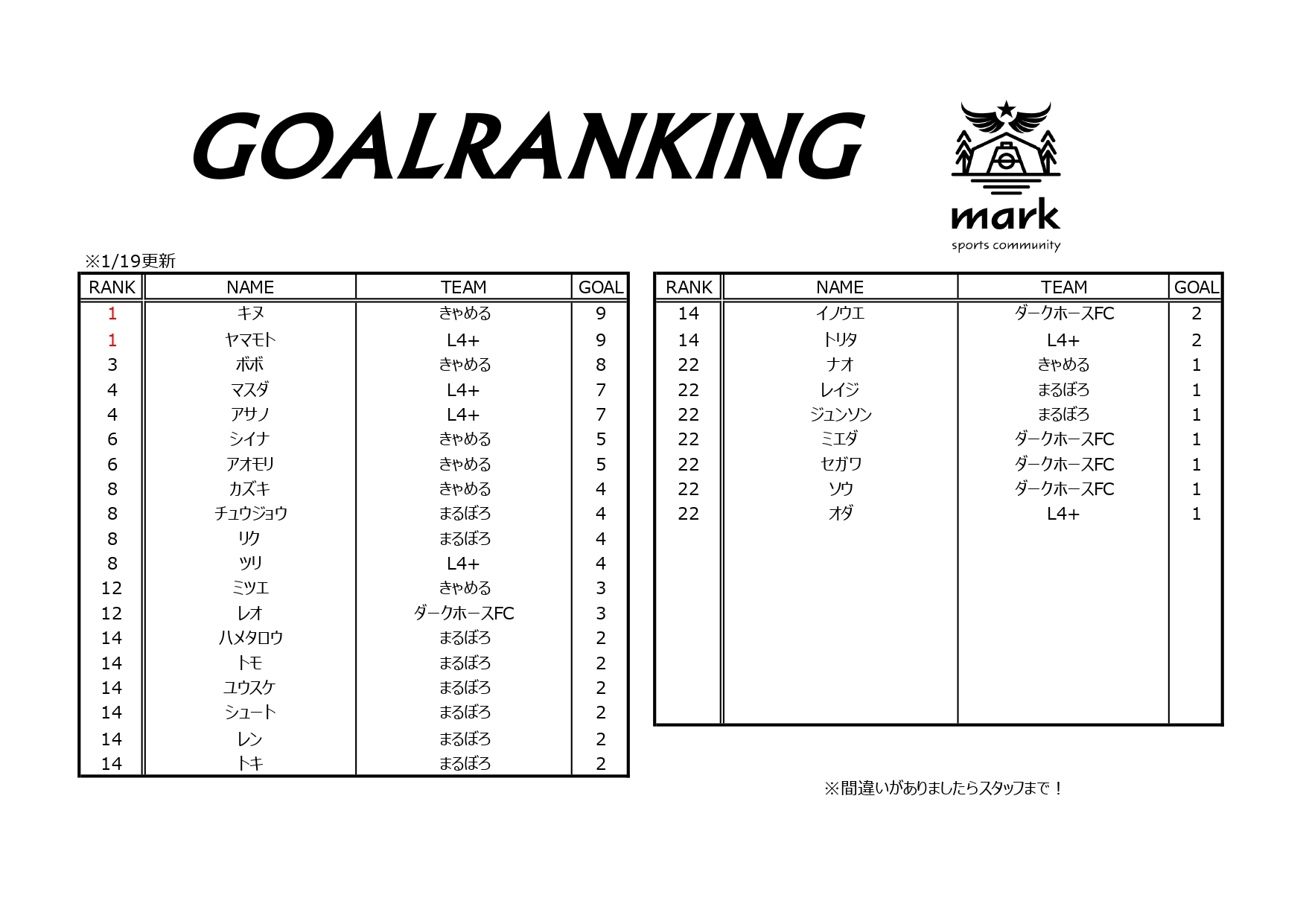 GOALRANKING

mark
sports community

※1/19更新

| RANK | NAME | TEAM | GOAL |
|---|---|---|---|
| 1 | キヌ | きゃめる | 9 |
| 1 | ヤマモト | L4+ | 9 |
| 3 | ボボ | きゃめる | 8 |
| 4 | マスダ | L4+ | 7 |
| 4 | アサノ | L4+ | 7 |
| 6 | シイナ | きゃめる | 5 |
| 6 | アオモリ | きゃめる | 5 |
| 8 | カズキ | きゃめる | 4 |
| 8 | チュウジョウ | まるぼろ | 4 |
| 8 | リク | まるぼろ | 4 |
| 8 | ツリ | L4+ | 4 |
| 12 | ミツエ | きゃめる | 3 |
| 12 | レオ | ダークホースFC | 3 |
| 14 | ハメタロウ | まるぼろ | 2 |
| 14 | トモ | まるぼろ | 2 |
| 14 | ユウスケ | まるぼろ | 2 |
| 14 | シュート | まるぼろ | 2 |
| 14 | レン | まるぼろ | 2 |
| 14 | トキ | まるぼろ | 2 |

| RANK | NAME | TEAM | GOAL |
|---|---|---|---|
| 14 | イノウエ | ダークホースFC | 2 |
| 14 | トリタ | L4+ | 2 |
| 22 | ナオ | きゃめる | 1 |
| 22 | レイジ | まるぼろ | 1 |
| 22 | ジュンソン | まるぼろ | 1 |
| 22 | ミエダ | ダークホースFC | 1 |
| 22 | セガワ | ダークホースFC | 1 |
| 22 | ソウ | ダークホースFC | 1 |
| 22 | オダ | L4+ | 1 |

※間違いがありましたらスタッフまで！